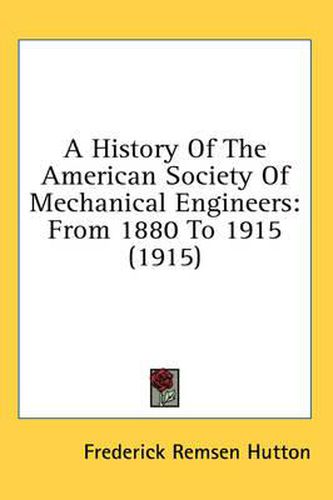 A History Of The American Society Of Mechanical Engineers: From 1880 To 1915 (1915)

Frederick Remsen Hutton